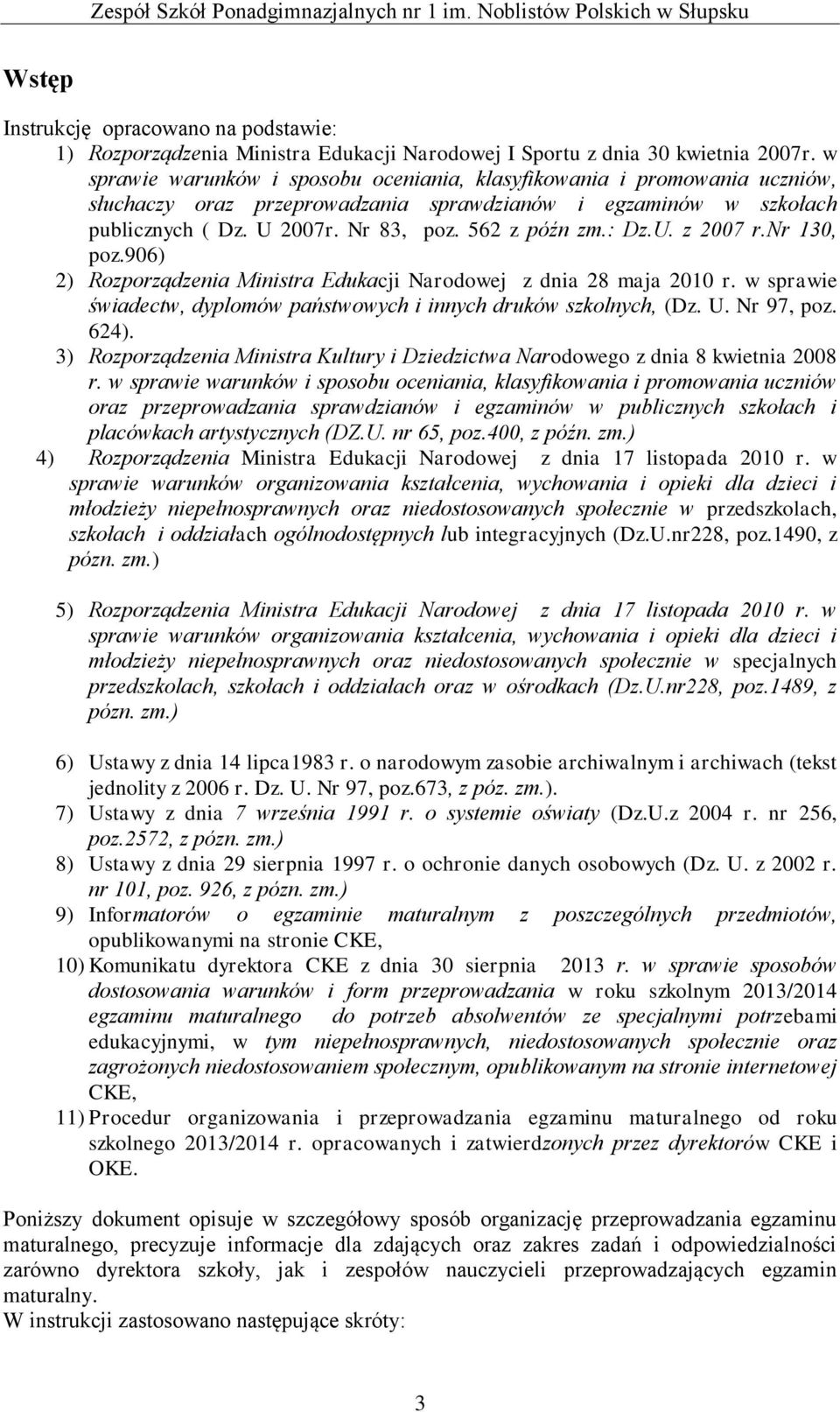 Zespół Szkół Ponadgimnazjalnych nr 1 im. Noblistów Polskich w Słupsku

Wstęp

Instrukcję opracowano na podstawie:
1) Rozporządzenia Ministra Edukacji Narodowej I Sportu z dnia 30 kwietnia 2007r. w sprawie warunków i sposobu oceniania, klasyfikowania i promowania uczniów, słuchaczy oraz przeprowadzania sprawdzianów i egzaminów w szkołach publicznych ( Dz. U 2007r. Nr 83, poz. 562 z późn zm.: Dz.U. z 2007 r.Nr 130, poz.906)
2) Rozporządzenia Ministra Edukacji Narodowej z dnia 28 maja 2010 r. w sprawie świadectw, dyplomów państwowych i innych druków szkolnych, (Dz. U. Nr 97, poz. 624).
3) Rozporządzenia Ministra Kultury i Dziedzictwa Narodowego z dnia 8 kwietnia 2008 r. w sprawie warunków i sposobu oceniania, klasyfikowania i promowania uczniów oraz przeprowadzania sprawdzianów i egzaminów w publicznych szkołach i placówkach artystycznych (DZ.U. nr 65, poz.400, z późn. zm.)
4) Rozporządzenia Ministra Edukacji Narodowej z dnia 17 listopada 2010 r. w sprawie warunków organizowania kształcenia, wychowania i opieki dla dzieci i młodzieży niepełnosprawnych oraz niedostosowanych społecznie w przedszkolach, szkołach i oddziałach ogólnodostępnych lub integracyjnych (Dz.U.nr228, poz.1490, z pózn. zm.)

5) Rozporządzenia Ministra Edukacji Narodowej z dnia 17 listopada 2010 r. w sprawie warunków organizowania kształcenia, wychowania i opieki dla dzieci i młodzieży niepełnosprawnych oraz niedostosowanych społecznie w specjalnych przedszkolach, szkołach i oddziałach oraz w ośrodkach (Dz.U.nr228, poz.1489, z pózn. zm.)

6) Ustawy z dnia 14 lipca1983 r. o narodowym zasobie archiwalnym i archiwach (tekst jednolity z 2006 r. Dz. U. Nr 97, poz.673, z póz. zm.).
7) Ustawy z dnia 7 września 1991 r. o systemie oświaty (Dz.U.z 2004 r. nr 256, poz.2572, z pózn. zm.)
8) Ustawy z dnia 29 sierpnia 1997 r. o ochronie danych osobowych (Dz. U. z 2002 r. nr 101, poz. 926, z pózn. zm.)
9) Informatorów o egzaminie maturalnym z poszczególnych przedmiotów, opublikowanymi na stronie CKE,
10) Komunikatu dyrektora CKE z dnia 30 sierpnia 2013 r. w sprawie sposobów dostosowania warunków i form przeprowadzania w roku szkolnym 2013/2014 egzaminu maturalnego do potrzeb absolwentów ze specjalnymi potrzebami edukacyjnymi, w tym niepełnosprawnych, niedostosowanych społecznie oraz zagrożonych niedostosowaniem społecznym, opublikowanym na stronie internetowej CKE,
11) Procedur organizowania i przeprowadzania egzaminu maturalnego od roku szkolnego 2013/2014 r. opracowanych i zatwierdzonych przez dyrektorów CKE i OKE.

Poniższy dokument opisuje w szczegółowy sposób organizację przeprowadzania egzaminu maturalnego, precyzuje informacje dla zdających oraz zakres zadań i odpowiedzialności zarówno dyrektora szkoły, jak i zespołów nauczycieli przeprowadzających egzamin maturalny.
W instrukcji zastosowano następujące skróty:

3